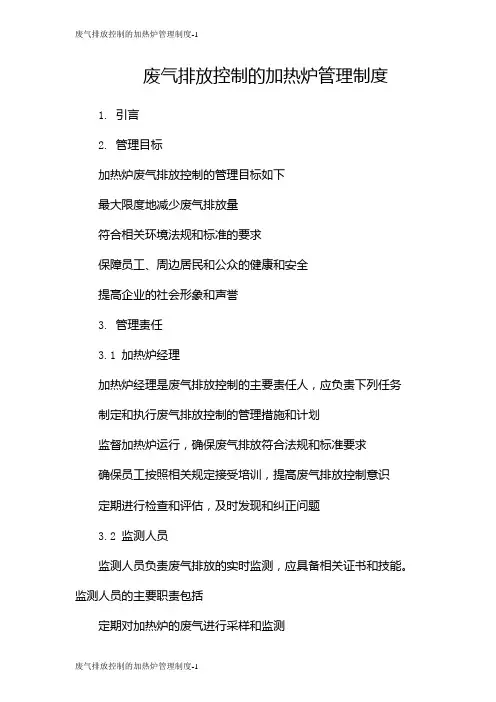 废气排放控制的加热炉管理制度-1

废气排放控制的加热炉管理制度

1. 引言

2. 管理目标

加热炉废气排放控制的管理目标如下

最大限度地减少废气排放量

符合相关环境法规和标准的要求

保障员工、周边居民和公众的健康和安全

提高企业的社会形象和声誉

3. 管理责任

3.1 加热炉经理

加热炉经理是废气排放控制的主要责任人，应负责下列任务

制定和执行废气排放控制的管理措施和计划

监督加热炉运行，确保废气排放符合法规和标准要求

确保员工按照相关规定接受培训，提高废气排放控制意识

定期进行检查和评估，及时发现和纠正问题

3.2 监测人员

监测人员负责废气排放的实时监测，应具备相关证书和技能。监测人员的主要职责包括

定期对加热炉的废气进行采样和监测

废气排放控制的加热炉管理制度-1